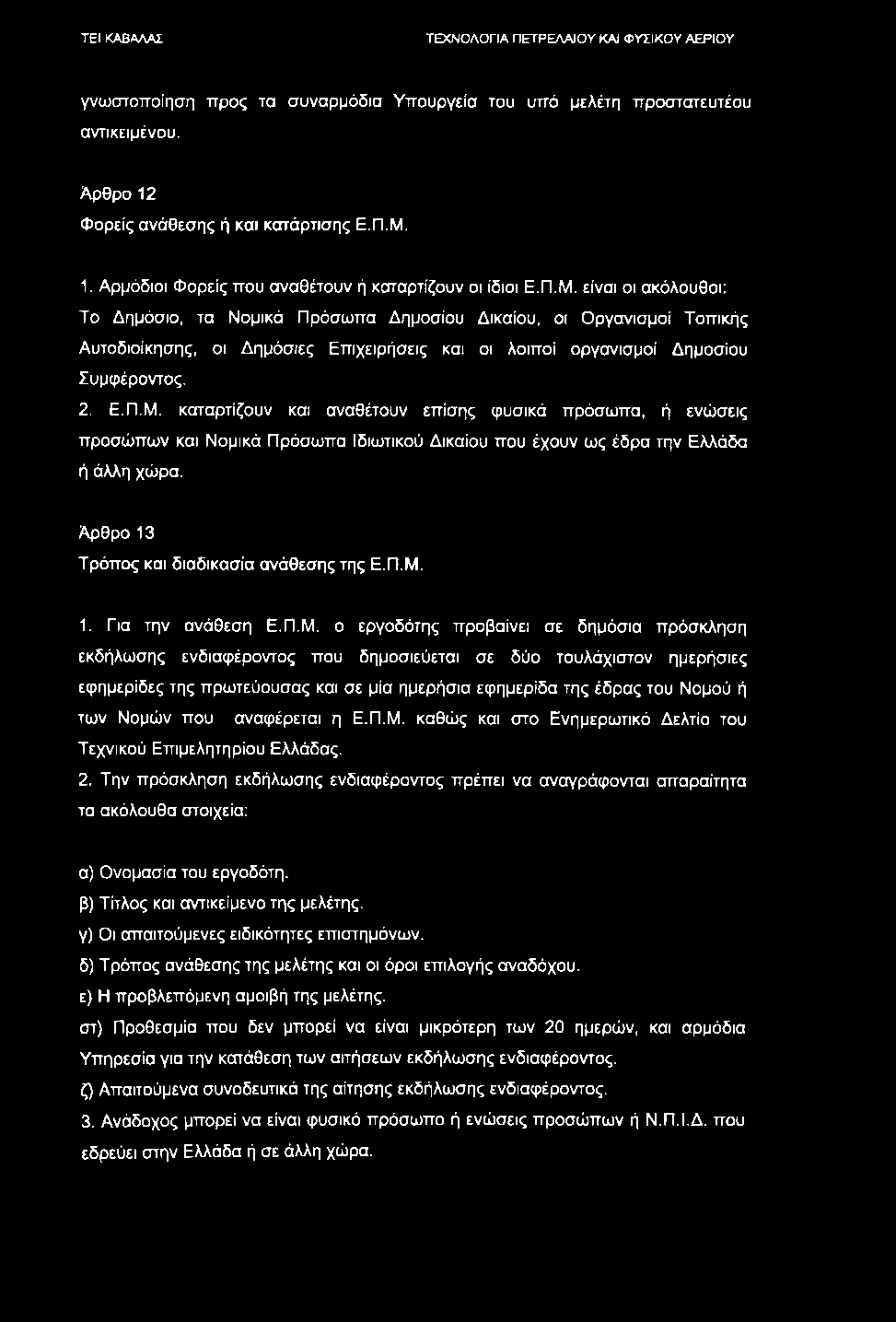 ΤΕΙ ΚΑΒΑΛΑΣ ΤΕΧΝΟΛΟΓΙΑ ΠΕΤΡΕΛΑΙΟΥ ΚΑΙ ΦΥΣΙΚΟΥ ΑΕΡΙΟΥ

γνωστοποίηση προς τα συναρμόδια Υπουργεία του υπό μελέτη προστατευτέου αντικειμένου.

Άρθρο 12
Φορείς ανάθεσης ή και κατάρτισης Ε.Π.Μ.

1. Αρμόδιοι Φορείς που αναθέτουν ή καταρτίζουν οι ίδιοι Ε.Π.Μ. είναι οι ακόλουθοι: Το Δημόσιο, τα Νομικά Πρόσωπα Δημοσίου Δικαίου, οι Οργανισμοί Τοπικής Αυτοδιοίκησης, οι Δημόσιες Επιχειρήσεις και οι λοιποί οργανισμοί Δημοσίου Συμφέροντος.
2. Ε.Π.Μ. καταρτίζουν και αναθέτουν επίσης φυσικά πρόσωπα, ή ενώσεις προσώπων και Νομικά Πρόσωπα Ιδιωτικού Δικαίου που έχουν ως έδρα την Ελλάδα ή άλλη χώρα.

Άρθρο 13
Τρόπος και διαδικασία ανάθεσης της Ε.Π.Μ.

1. Για την ανάθεση Ε.Π.Μ. ο εργοδότης προβαίνει σε δημόσια πρόσκληση εκδήλωσης ενδιαφέροντος που δημοσιεύεται σε δύο τουλάχιστον ημερήσιες εφημερίδες της πρωτεύουσας και σε μία ημερήσια εφημερίδα της έδρας του Νομού ή των Νομών που αναφέρεται η Ε.Π.Μ. καθώς και στο Ενημερωτικό Δελτίο του Τεχνικού Επιμελητηρίου Ελλάδας.
2. Την πρόσκληση εκδήλωσης ενδιαφέροντος πρέπει να αναγράφονται απαραίτητα τα ακόλουθα στοιχεία:

α) Ονομασία του εργοδότη.
β) Τίτλος και αντικείμενο της μελέτης.
γ) Οι απαιτούμενες ειδικότητες επιστημόνων.
δ) Τρόπος ανάθεσης της μελέτης και οι όροι επιλογής αναδόχου.
ε) Η προβλεπόμενη αμοιβή της μελέτης.
στ) Προθεσμία που δεν μπορεί να είναι μικρότερη των 20 ημερών, και αρμόδια Υπηρεσία για την κατάθεση των αιτήσεων εκδήλωσης ενδιαφέροντος.
ζ) Απαιτούμενα συνοδευτικά της αίτησης εκδήλωσης ενδιαφέροντος.
3. Ανάδοχος μπορεί να είναι φυσικό πρόσωπο ή ενώσεις προσώπων ή Ν.Π.Ι.Δ. που εδρεύει στην Ελλάδα ή σε άλλη χώρα.